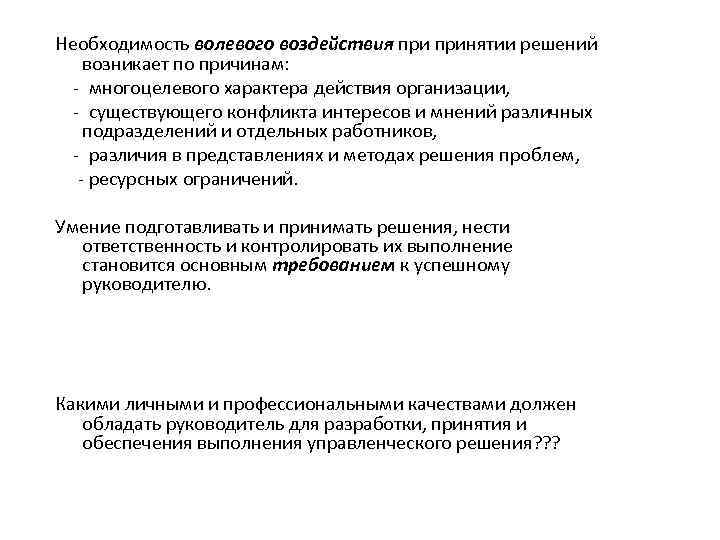 Необходимость волевого воздействия при принятии решений возникает по причинам:
- многоцелевого характера действия организации,
- существующего конфликта интересов и мнений различных подразделений и отдельных работников,
- различия в представлениях и методах решения проблем,
- ресурсных ограничений.

Умение подготавливать и принимать решения, нести ответственность и контролировать их выполнение становится основным требованием к успешному руководителю.

Какими личными и профессиональными качествами должен обладать руководитель для разработки, принятия и обеспечения выполнения управленческого решения???